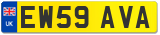 UK
EW59 AVA